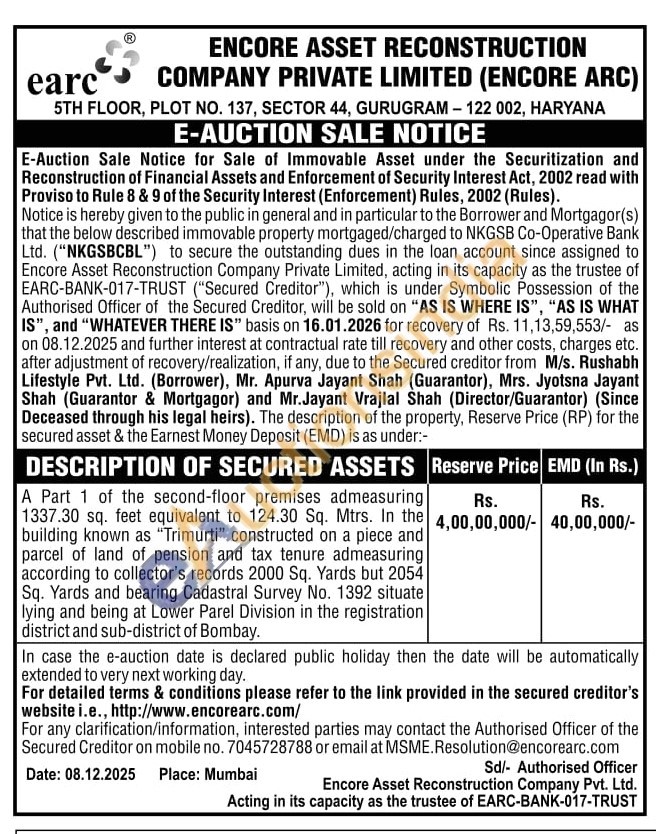 earc®

ENCORE ASSET RECONSTRUCTION COMPANY PRIVATE LIMITED (ENCORE ARC)

5TH FLOOR, PLOT NO. 137, SECTOR 44, GURUGRAM – 122 002, HARYANA

E-AUCTION SALE NOTICE

E-Auction Sale Notice for Sale of Immovable Asset under the Securitization and Reconstruction of Financial Assets and Enforcement of Security Interest Act, 2002 read with Proviso to Rule 8 & 9 of the Security Interest (Enforcement) Rules, 2002 (Rules).

Notice is hereby given to the public in general and in particular to the Borrower and Mortgagor(s) that the below described immovable property mortgaged/charged to NKGSB Co-Operative Bank Ltd. ("NKGSBCBL") to secure the outstanding dues in the loan account since assigned to Encore Asset Reconstruction Company Private Limited, acting in its capacity as the trustee of EARC-BANK-017-TRUST ("Secured Creditor"), which is under Symbolic Possession of the Authorised Officer of the Secured Creditor, will be sold on "AS IS WHERE IS", "AS IS WHAT IS", and "WHATEVER THERE IS" basis on 16.01.2026 for recovery of Rs. 11,13,59,553/- as on 08.12.2025 and further interest at contractual rate till recovery and other costs, charges etc. after adjustment of recovery/realization, if any, due to the Secured creditor from M/s. Rushabh Lifestyle Pvt. Ltd. (Borrower), Mr. Apurva Jayant Shah (Guarantor), Mrs. Jyotsna Jayant Shah (Guarantor & Mortgagor) and Mr.Jayant Vrajlal Shah (Director/Guarantor) (Since Deceased through his legal heirs). The description of the property, Reserve Price (RP) for the secured asset & the Earnest Money Deposit (EMD) is as under:-

| DESCRIPTION OF SECURED ASSETS | Reserve Price | EMD (In Rs.) |
|---|---|---|
| A Part 1 of the second-floor premises admeasuring 1337.30 sq. feet equivalent to 124.30 Sq. Mtrs. In the building known as "Trimurti" constructed on a piece and parcel of land of pension and tax tenure admeasuring according to collector's records 2000 Sq. Yards but 2054 Sq. Yards and bearing Cadastral Survey No. 1392 situate lying and being at Lower Parel Division in the registration district and sub-district of Bombay. | Rs. 4,00,00,000/- | Rs. 40,00,000/- |

In case the e-auction date is declared public holiday then the date will be automatically extended to very next working day.

For detailed terms & conditions please refer to the link provided in the secured creditor's website i.e., http://www.encorearc.com/

For any clarification/information, interested parties may contact the Authorised Officer of the Secured Creditor on mobile no. 7045728788 or email at MSME.Resolution@encorearc.com

Date: 08.12.2025 Place: Mumbai

Sd/- Authorised Officer
Encore Asset Reconstruction Company Pvt. Ltd.
Acting in its capacity as the trustee of EARC-BANK-017-TRUST